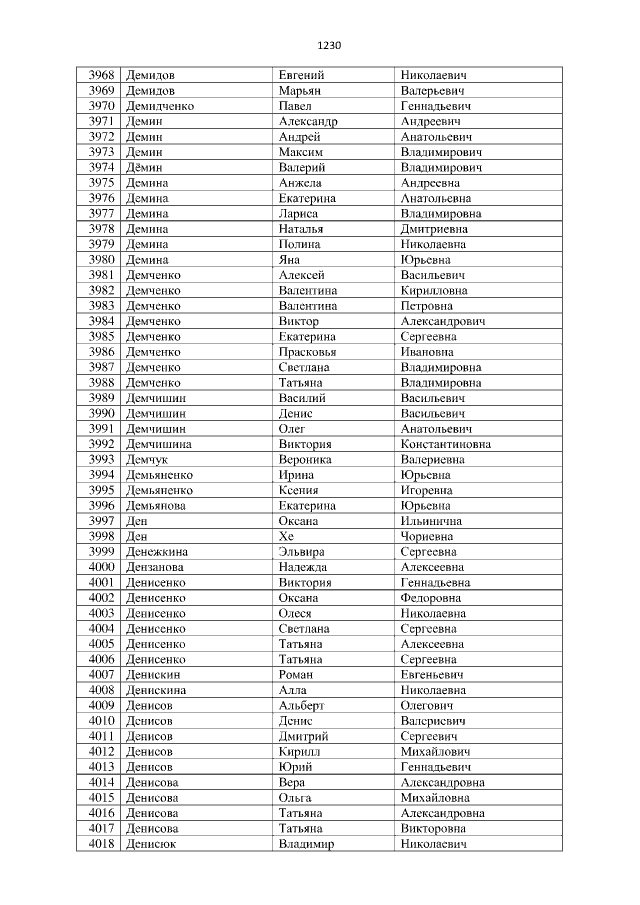 1230

| 3968 | Демидов | Евгений | Николаевич |
|---|---|---|---|
| 3969 | Демидов | Марьян | Валерьевич |
| 3970 | Демидченко | Павел | Геннадьевич |
| 3971 | Демин | Александр | Андреевич |
| 3972 | Демин | Андрей | Анатольевич |
| 3973 | Демин | Максим | Владимирович |
| 3974 | Дёмин | Валерий | Владимирович |
| 3975 | Демина | Анжела | Андреевна |
| 3976 | Демина | Екатерина | Анатольевна |
| 3977 | Демина | Лариса | Владимировна |
| 3978 | Демина | Наталья | Дмитриевна |
| 3979 | Демина | Полина | Николаевна |
| 3980 | Демина | Яна | Юрьевна |
| 3981 | Демченко | Алексей | Васильевич |
| 3982 | Демченко | Валентина | Кирилловна |
| 3983 | Демченко | Валентина | Петровна |
| 3984 | Демченко | Виктор | Александрович |
| 3985 | Демченко | Екатерина | Сергеевна |
| 3986 | Демченко | Прасковья | Ивановна |
| 3987 | Демченко | Светлана | Владимировна |
| 3988 | Демченко | Татьяна | Владимировна |
| 3989 | Демчишин | Василий | Васильевич |
| 3990 | Демчишин | Денис | Васильевич |
| 3991 | Демчишин | Олег | Анатольевич |
| 3992 | Демчишина | Виктория | Константиновна |
| 3993 | Демчук | Вероника | Валериевна |
| 3994 | Демьяненко | Ирина | Юрьевна |
| 3995 | Демьяненко | Ксения | Игоревна |
| 3996 | Демьянова | Екатерина | Юрьевна |
| 3997 | Ден | Оксана | Ильинична |
| 3998 | Ден | Хе | Чориевна |
| 3999 | Денежкина | Эльвира | Сергеевна |
| 4000 | Дензанова | Надежда | Алексеевна |
| 4001 | Денисенко | Виктория | Геннадьевна |
| 4002 | Денисенко | Оксана | Федоровна |
| 4003 | Денисенко | Олеся | Николаевна |
| 4004 | Денисенко | Светлана | Сергеевна |
| 4005 | Денисенко | Татьяна | Алексеевна |
| 4006 | Денисенко | Татьяна | Сергеевна |
| 4007 | Денискин | Роман | Евгеньевич |
| 4008 | Денискина | Алла | Николаевна |
| 4009 | Денисов | Альберт | Олегович |
| 4010 | Денисов | Денис | Валериевич |
| 4011 | Денисов | Дмитрий | Сергеевич |
| 4012 | Денисов | Кирилл | Михайлович |
| 4013 | Денисов | Юрий | Геннадьевич |
| 4014 | Денисова | Вера | Александровна |
| 4015 | Денисова | Ольга | Михайловна |
| 4016 | Денисова | Татьяна | Александровна |
| 4017 | Денисова | Татьяна | Викторовна |
| 4018 | Денисюк | Владимир | Николаевич |